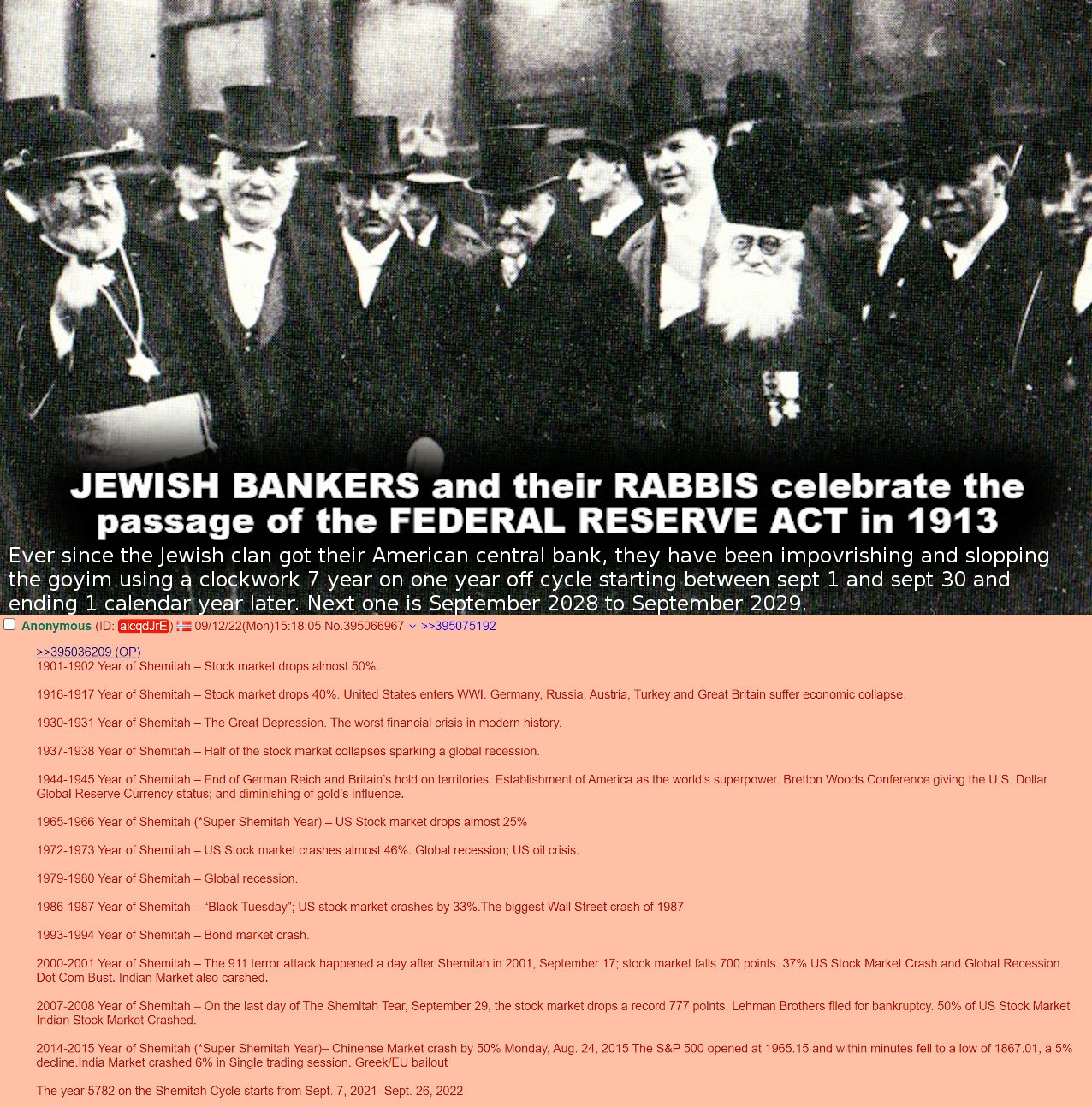 JEWISH BANKERS and their RABBIS celebrate the passage of the FEDERAL RESERVE ACT in 1913

Ever since the Jewish clan got their American central bank, they have been impovrishing and slopping the goyim using a clockwork 7 year on one year off cycle starting between sept 1 and sept 30 and ending 1 calendar year later. Next one is September 2028 to September 2029.

Anonymous (ID: aicqdJrE) 09/12/22(Mon)15:18:05 No.395066967 >>395075192

>>395036209 (OP)
1901-1902 Year of Shemitah – Stock market drops almost 50%.

1916-1917 Year of Shemitah – Stock market drops 40%. United States enters WWI. Germany, Russia, Austria, Turkey and Great Britain suffer economic collapse.

1930-1931 Year of Shemitah – The Great Depression. The worst financial crisis in modern history.

1937-1938 Year of Shemitah – Half of the stock market collapses sparking a global recession.

1944-1945 Year of Shemitah – End of German Reich and Britain's hold on territories. Establishment of America as the world's superpower. Bretton Woods Conference giving the U.S. Dollar Global Reserve Currency status; and diminishing of gold's influence.

1965-1966 Year of Shemitah (*Super Shemitah Year) – US Stock market drops almost 25%

1972-1973 Year of Shemitah – US Stock market crashes almost 46%. Global recession; US oil crisis.

1979-1980 Year of Shemitah – Global recession.

1986-1987 Year of Shemitah – "Black Tuesday"; US stock market crashes by 33%.The biggest Wall Street crash of 1987

1993-1994 Year of Shemitah – Bond market crash.

2000-2001 Year of Shemitah – The 911 terror attack happened a day after Shemitah in 2001, September 17; stock market falls 700 points. 37% US Stock Market Crash and Global Recession. Dot Com Bust. Indian Market also carshed.

2007-2008 Year of Shemitah – On the last day of The Shemitah Tear, September 29, the stock market drops a record 777 points. Lehman Brothers filed for bankruptcy. 50% of US Stock Market Indian Stock Market Crashed.

2014-2015 Year of Shemitah (*Super Shemitah Year)– Chinense Market crash by 50% Monday, Aug. 24, 2015 The S&P 500 opened at 1965.15 and within minutes fell to a low of 1867.01, a 5% decline.India Market crashed 6% in Single trading session. Greek/EU bailout

The year 5782 on the Shemitah Cycle starts from Sept. 7, 2021–Sept. 26, 2022